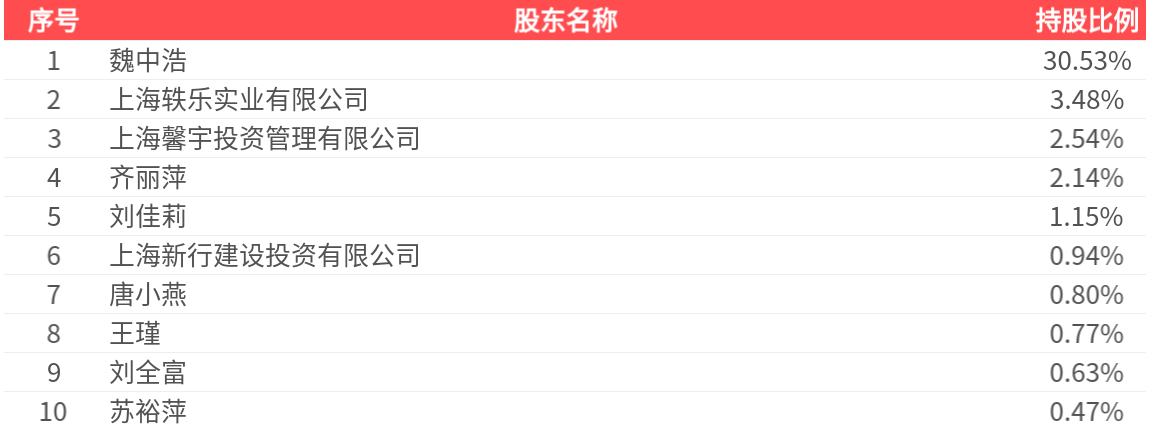 | 序号 | 股东名称 | 持股比例 |
|---|---|---|
| 1 | 魏中浩 | 30.53% |
| 2 | 上海轶乐实业有限公司 | 3.48% |
| 3 | 上海馨宇投资管理有限公司 | 2.54% |
| 4 | 齐丽萍 | 2.14% |
| 5 | 刘佳莉 | 1.15% |
| 6 | 上海新行建设投资有限公司 | 0.94% |
| 7 | 唐小燕 | 0.80% |
| 8 | 王瑾 | 0.77% |
| 9 | 刘全富 | 0.63% |
| 10 | 苏裕萍 | 0.47% |